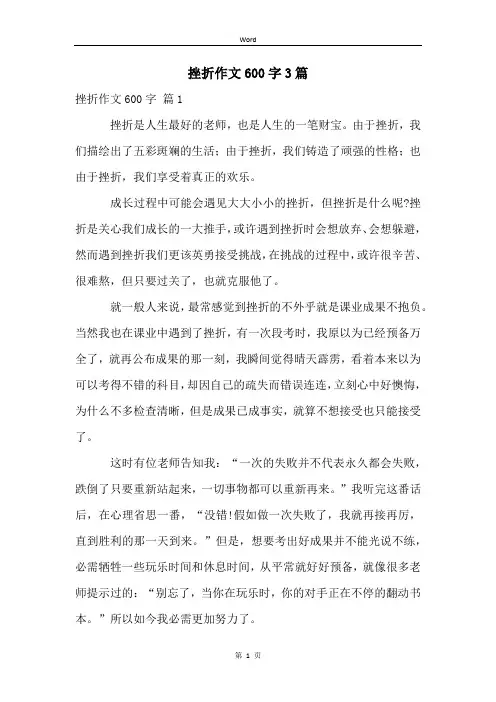 Word

挫折作文600字3篇

挫折作文600字 篇1

挫折是人生最好的老师，也是人生的一笔财宝。由于挫折，我们描绘出了五彩斑斓的生活；由于挫折，我们铸造了顽强的性格；也由于挫折，我们享受着真正的欢乐。

成长过程中可能会遇见大大小小的挫折，但挫折是什么呢?挫折是关心我们成长的一大推手，或许遇到挫折时会想放弃、会想躲避，然而遇到挫折我们更该英勇接受挑战，在挑战的过程中，或许很辛苦、很难熬，但只要过关了，也就克服他了。

就一般人来说，最常感觉到挫折的不外乎就是课业成果不抱负。当然我也在课业中遇到了挫折，有一次段考时，我原以为已经预备万全了，就再公布成果的那一刻，我瞬间觉得晴天霹雳，看着本来以为可以考得不错的科目，却因自己的疏失而错误连连，立刻心中好懊悔，为什么不多检查清晰，但是成果已成事实，就算不想接受也只能接受了。

这时有位老师告知我：“一次的失败并不代表永久都会失败，跌倒了只要重新站起来，一切事物都可以重新再来。”我听完这番话后，在心理省思一番，“没错!假如做一次失败了，我就再接再厉，直到胜利的那一天到来。”但是，想要考出好成果并不能光说不练，必需牺牲一些玩乐时间和休息时间，从平常就好好预备，就像很多老师提示过的：“别忘了，当你在玩乐时，你的对手正在不停的翻动书本。”所以如今我必需更加努力了。

第 1 页